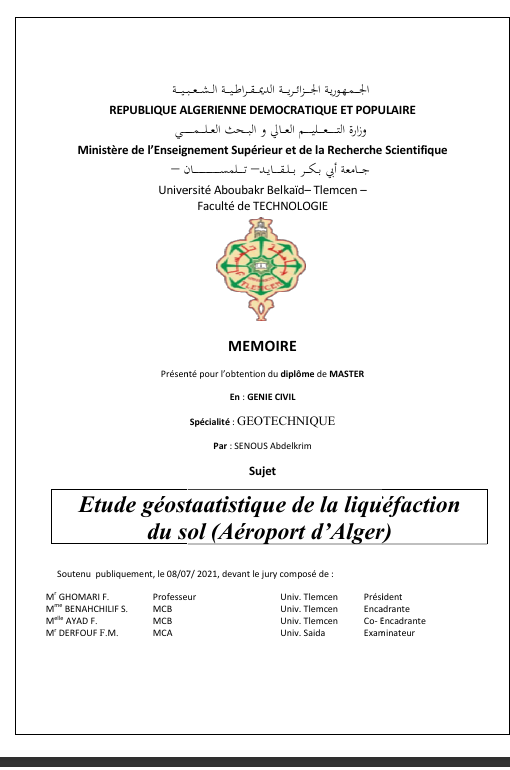 الجمهورية الجزائرية الديمقراطية الشعبية
REPUBLIQUE ALGERIENNE DEMOCRATIQUE ET POPULAIRE
وزارة التعليم العالي و البحث العلمي
Ministère de l'Enseignement Supérieur et de la Recherche Scientifique
جامعة أبي بكر بلقايد– تلمسان –
Université Aboubakr Belkaïd– Tlemcen –
Faculté de TECHNOLOGIE

TLEMCEN

MEMOIRE

Présenté pour l'obtention du diplôme de MASTER

En : GENIE CIVIL

Spécialité : GEOTECHNIQUE

Par : SENOUS Abdelkrim

Sujet

Etude géostaatistique de la liquéfaction du sol (Aéroport d'Alger)

Soutenu publiquement, le 08/07/ 2021, devant le jury composé de :

| | | | |
|---|---|---|---|
| M$^{r}$ GHOMARI F. | Professeur | Univ. Tlemcen | Président |
| M$^{me}$ BENAHCHILIF S. | MCB | Univ. Tlemcen | Encadrante |
| M$^{elle}$ AYAD F. | MCB | Univ. Tlemcen | Co- Encadrante |
| M$^{r}$ DERFOUF F.M. | MCA | Univ. Saida | Examinateur |